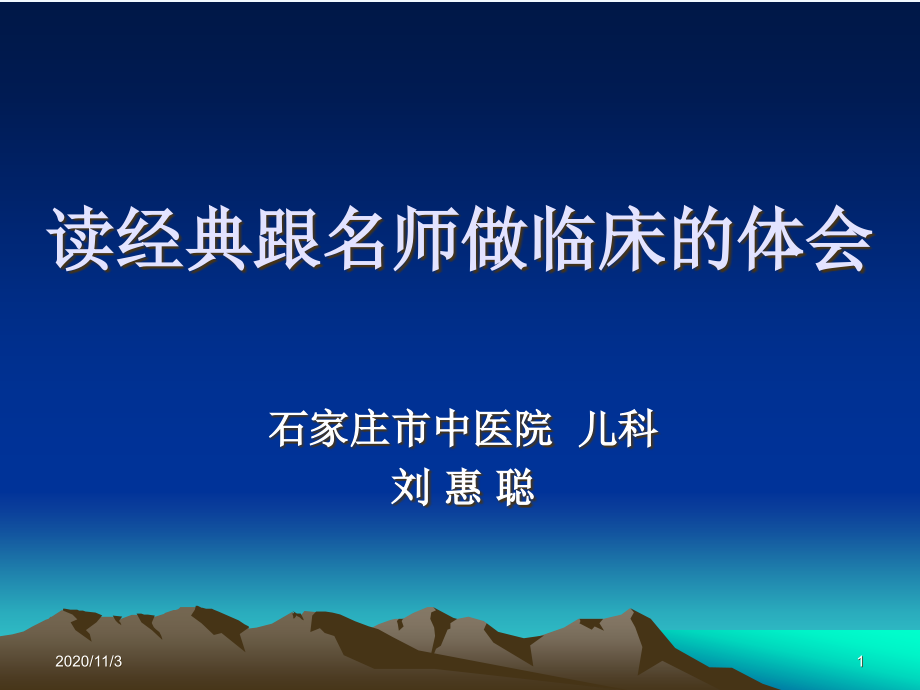 读经典跟名师做临床的体会

石家庄市中医院 儿科
刘 惠 聪

2020/11/3

1